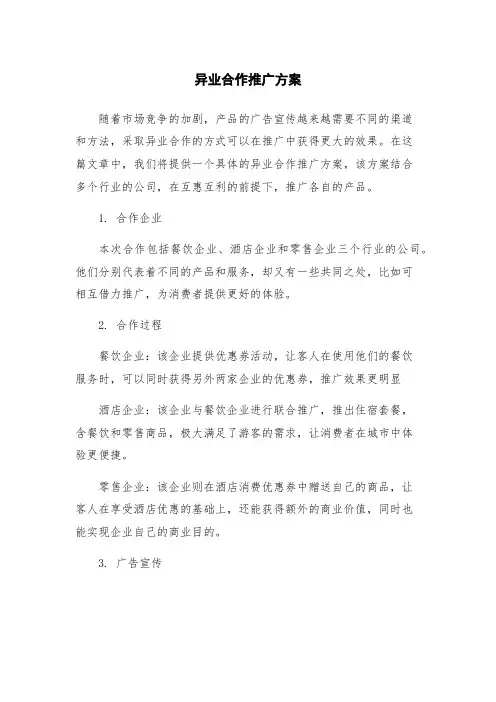 异业合作推广方案

随着市场竞争的加剧，产品的广告宣传越来越需要不同的渠道和方法，采取异业合作的方式可以在推广中获得更大的效果。在这篇文章中，我们将提供一个具体的异业合作推广方案，该方案结合多个行业的公司，在互惠互利的前提下，推广各自的产品。

1. 合作企业

本次合作包括餐饮企业、酒店企业和零售企业三个行业的公司。他们分别代表着不同的产品和服务，却又有一些共同之处，比如可相互借力推广，为消费者提供更好的体验。

2. 合作过程

餐饮企业：该企业提供优惠券活动，让客人在使用他们的餐饮服务时，可以同时获得另外两家企业的优惠券，推广效果更明显

酒店企业：该企业与餐饮企业进行联合推广，推出住宿套餐，含餐饮和零售商品，极大满足了游客的需求，让消费者在城市中体验更便捷。

零售企业：该企业则在酒店消费优惠券中赠送自己的商品，让客人在享受酒店优惠的基础上，还能获得额外的商业价值，同时也能实现企业自己的商业目的。

3. 广告宣传